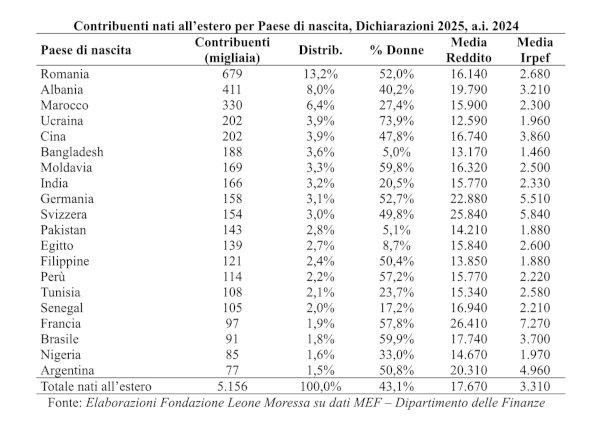 Contribuenti nati all'estero per Paese di nascita, Dichiarazioni 2025, a.i. 2024

| Paese di nascita | Contribuenti (migliaia) | Distrib. | % Donne | Media Reddito | Media Irpef |
|---|---|---|---|---|---|
| Romania | 679 | 13,2% | 52,0% | 16.140 | 2.680 |
| Albania | 411 | 8,0% | 40,2% | 19.790 | 3.210 |
| Marocco | 330 | 6,4% | 27,4% | 15.900 | 2.300 |
| Ucraina | 202 | 3,9% | 73,9% | 12.590 | 1.960 |
| Cina | 202 | 3,9% | 47,8% | 16.740 | 3.860 |
| Bangladesh | 188 | 3,6% | 5,0% | 13.170 | 1.460 |
| Moldavia | 169 | 3,3% | 59,8% | 16.320 | 2.500 |
| India | 166 | 3,2% | 20,5% | 15.770 | 2.330 |
| Germania | 158 | 3,1% | 52,7% | 22.880 | 5.510 |
| Svizzera | 154 | 3,0% | 49,8% | 25.840 | 5.840 |
| Pakistan | 143 | 2,8% | 5,1% | 14.210 | 1.880 |
| Egitto | 139 | 2,7% | 8,7% | 15.840 | 2.600 |
| Filippine | 121 | 2,4% | 50,4% | 13.850 | 1.880 |
| Perù | 114 | 2,2% | 57,2% | 15.770 | 2.220 |
| Tunisia | 108 | 2,1% | 23,7% | 15.340 | 2.580 |
| Senegal | 105 | 2,0% | 17,2% | 16.940 | 2.210 |
| Francia | 97 | 1,9% | 57,8% | 26.410 | 7.270 |
| Brasile | 91 | 1,8% | 59,9% | 17.740 | 3.700 |
| Nigeria | 85 | 1,6% | 33,0% | 14.670 | 1.970 |
| Argentina | 77 | 1,5% | 50,8% | 20.310 | 4.960 |
| Totale nati all'estero | 5.156 | 100,0% | 43,1% | 17.670 | 3.310 |

Fonte: Elaborazioni Fondazione Leone Moressa su dati MEF – Dipartimento delle Finanze